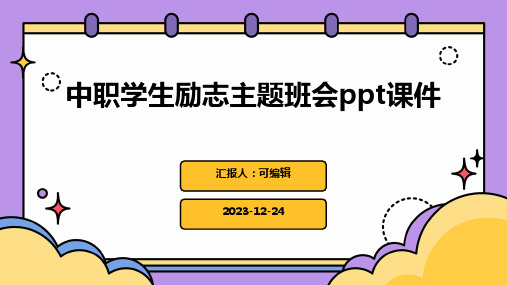 中职学生励志主题班会ppt课件

汇报人：可编辑

2023-12-24